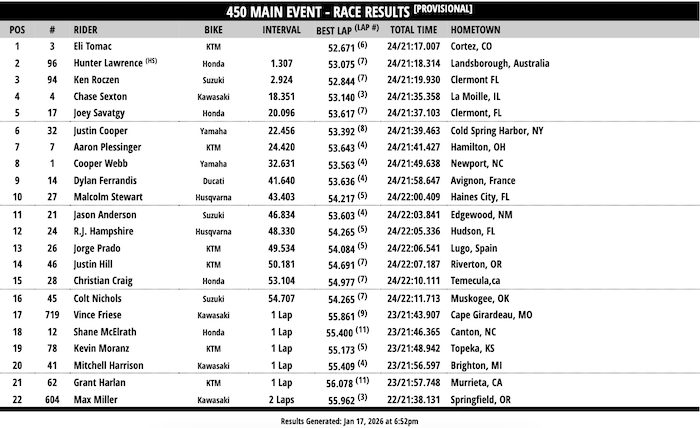 450 MAIN EVENT - RACE RESULTS [PROVISIONAL]

| POS | # | RIDER | BIKE | INTERVAL | BEST LAP (LAP #) | TOTAL TIME | HOMETOWN |
|---|---|---|---|---|---|---|---|
| 1 | 3 | Eli Tomac | KTM | | 52.671 (6) | 24/21:17.007 | Cortez, CO |
| 2 | 96 | Hunter Lawrence (HS) | Honda | 1.307 | 53.075 (7) | 24/21:18.314 | Landsborough, Australia |
| 3 | 94 | Ken Roczen | Suzuki | 2.924 | 52.844 (7) | 24/21:19.930 | Clermont FL |
| 4 | 4 | Chase Sexton | Kawasaki | 18.351 | 53.140 (3) | 24/21:35.358 | La Moille, IL |
| 5 | 17 | Joey Savatgy | Honda | 20.096 | 53.617 (7) | 24/21:37.103 | Clermont, FL |
| 6 | 32 | Justin Cooper | Yamaha | 22.456 | 53.392 (8) | 24/21:39.463 | Cold Spring Harbor, NY |
| 7 | 7 | Aaron Plessinger | KTM | 24.420 | 53.643 (4) | 24/21:41.427 | Hamilton, OH |
| 8 | 1 | Cooper Webb | Yamaha | 32.631 | 53.563 (4) | 24/21:49.638 | Newport, NC |
| 9 | 14 | Dylan Ferrandis | Ducati | 41.640 | 53.636 (4) | 24/21:58.647 | Avignon, France |
| 10 | 27 | Malcolm Stewart | Husqvarna | 43.403 | 54.217 (5) | 24/22:00.409 | Haines City, FL |
| 11 | 21 | Jason Anderson | Suzuki | 46.834 | 53.603 (4) | 24/22:03.841 | Edgewood, NM |
| 12 | 24 | R.J. Hampshire | Husqvarna | 48.330 | 54.265 (5) | 24/22:05.336 | Hudson, FL |
| 13 | 26 | Jorge Prado | KTM | 49.534 | 54.084 (5) | 24/22:06.541 | Lugo, Spain |
| 14 | 46 | Justin Hill | KTM | 50.181 | 54.691 (7) | 24/22:07.187 | Riverton, OR |
| 15 | 28 | Christian Craig | Honda | 53.104 | 54.977 (7) | 24/22:10.111 | Temecula,ca |
| 16 | 45 | Colt Nichols | Suzuki | 54.707 | 54.265 (7) | 24/22:11.713 | Muskogee, OK |
| 17 | 719 | Vince Friese | Kawasaki | 1 Lap | 55.861 (9) | 23/21:43.907 | Cape Girardeau, MO |
| 18 | 12 | Shane McElrath | Honda | 1 Lap | 55.400 (11) | 23/21:46.365 | Canton, NC |
| 19 | 78 | Kevin Moranz | KTM | 1 Lap | 55.173 (5) | 23/21:48.942 | Topeka, KS |
| 20 | 41 | Mitchell Harrison | Kawasaki | 1 Lap | 55.409 (4) | 23/21:56.597 | Brighton, MI |
| 21 | 62 | Grant Harlan | KTM | 1 Lap | 56.078 (11) | 23/21:57.748 | Murrieta, CA |
| 22 | 604 | Max Miller | Kawasaki | 2 Laps | 55.962 (3) | 22/21:38.131 | Springfield, OR |

Results Generated: Jan 17, 2026 at 6:52pm